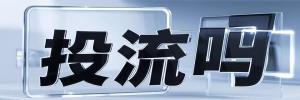 投流吗